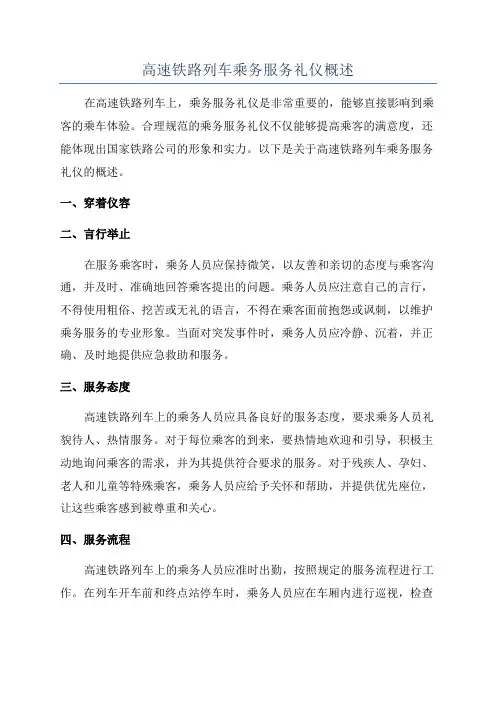 高速铁路列车乘务服务礼仪概述

在高速铁路列车上，乘务服务礼仪是非常重要的，能够直接影响到乘客的乘车体验。合理规范的乘务服务礼仪不仅能够提高乘客的满意度，还能体现出国家铁路公司的形象和实力。以下是关于高速铁路列车乘务服务礼仪的概述。

一、穿着仪容

二、言行举止

在服务乘客时，乘务人员应保持微笑，以友善和亲切的态度与乘客沟通，并及时、准确地回答乘客提出的问题。乘务人员应注意自己的言行，不得使用粗俗、挖苦或无礼的语言，不得在乘客面前抱怨或讽刺，以维护乘务服务的专业形象。当面对突发事件时，乘务人员应冷静、沉着，并正确、及时地提供应急救助和服务。

三、服务态度

高速铁路列车上的乘务人员应具备良好的服务态度，要求乘务人员礼貌待人、热情服务。对于每位乘客的到来，要热情地欢迎和引导，积极主动地询问乘客的需求，并为其提供符合要求的服务。对于残疾人、孕妇、老人和儿童等特殊乘客，乘务人员应给予关怀和帮助，并提供优先座位，让这些乘客感到被尊重和关心。

四、服务流程

高速铁路列车上的乘务人员应准时出勤，按照规定的服务流程进行工作。在列车开车前和终点站停车时，乘务人员应在车厢内进行巡视，检查